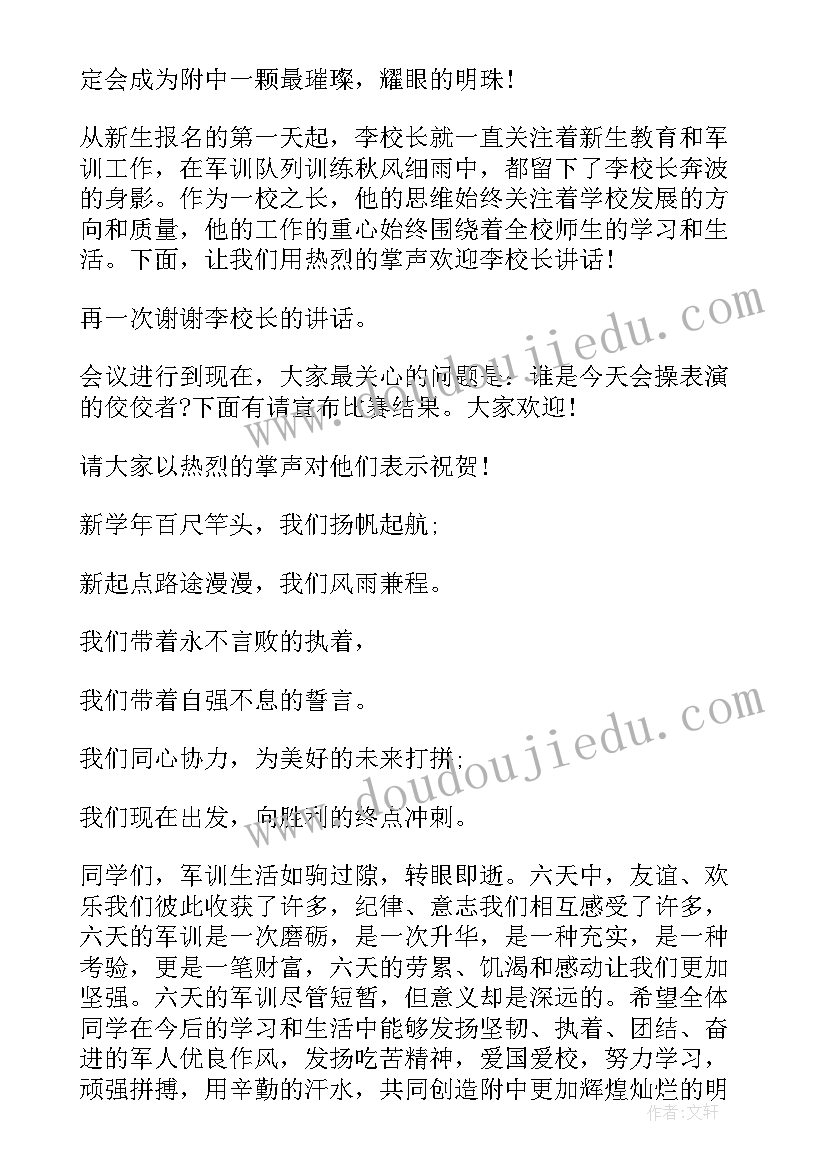 定会成为附中一颗最璀璨，耀眼的明珠！

从新生报名的第一天起，李校长就一直关注着新生教育和军训工作，在军训队列训练秋风细雨中，都留下了李校长奔波的身影。作为一校之长，他的思维始终关注着学校发展的方向和质量，他的工作的重心始终围绕着全校师生的学习和生活。下面，让我们用热烈的掌声欢迎李校长讲话！

再一次谢谢李校长的讲话。

会议进行到现在，大家最关心的问题是：谁是今天会操表演的佼佼者?下面有请宣布比赛结果。大家欢迎！

请大家以热烈的掌声对他们表示祝贺！

新学年百尺竿头，我们扬帆起航；

新起点路途漫漫，我们风雨兼程。

我们带着永不言败的执着，

我们带着自强不息的誓言。

我们同心协力，为美好的未来打拼；

我们现在出发，向胜利的终点冲刺。

同学们，军训生活如驹过隙，转眼即逝。六天中，友谊、欢乐我们彼此收获了许多，纪律、意志我们相互感受了许多，六天的军训是一次磨砺，是一次升华，是一种充实，是一种考验，更是一笔财富，六天的劳累、饥渴和感动让我们更加坚强。六天的军训尽管短暂，但意义却是深远的。希望全体同学在今后的学习和生活中能够发扬坚韧、执着、团结、奋进的军人优良作风，发扬吃苦精神，爱国爱校，努力学习，顽强拼搏，用辛勤的汗水，共同创造附中更加辉煌灿烂的明

www.doudoujiedu.com

www.doudoujiedu.com

作者：文轩